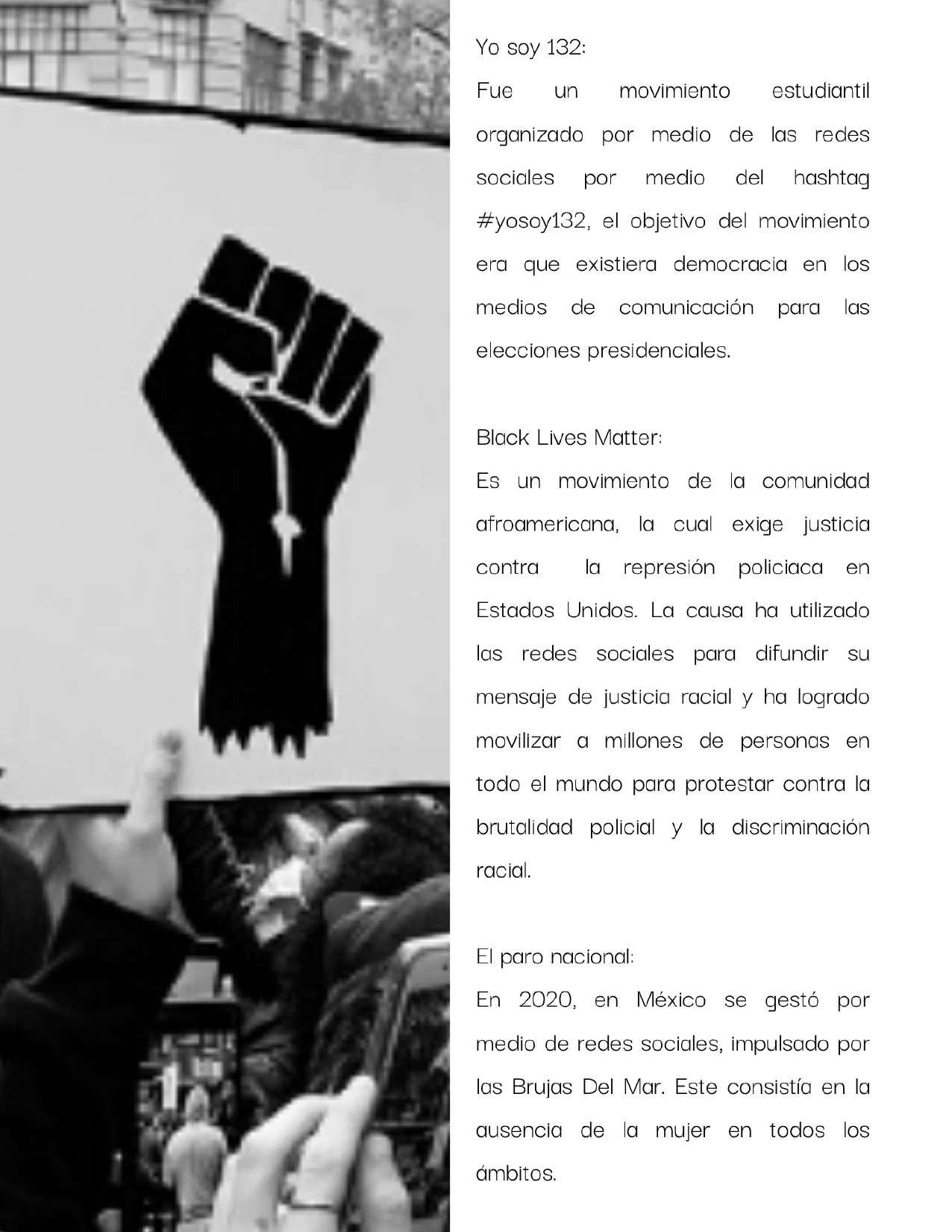 Yo soy 132:

Fue un movimiento estudiantil organizado por medio de las redes sociales por medio del hashtag #yosoy132, el objetivo del movimiento era que existiera democracia en los medios de comunicación para las elecciones presidenciales.

Black Lives Matter:

Es un movimiento de la comunidad afroamericana, la cual exige justicia contra  la represión policiaca en Estados Unidos. La causa ha utilizado las redes sociales para difundir su mensaje de justicia racial y ha logrado movilizar a millones de personas en todo el mundo para protestar contra la brutalidad policial y la discriminación racial.

El paro nacional:

En 2020, en México se gestó por medio de redes sociales, impulsado por las Brujas Del Mar. Este consistía en la ausencia de la mujer en todos los ámbitos.